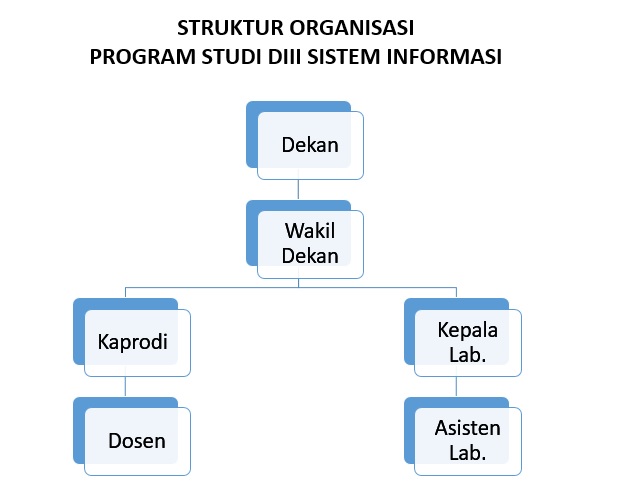 STRUKTUR ORGANISASI
PROGRAM STUDI DIII SISTEM INFORMASI

Dekan

Wakil Dekan

Kaprodi

Kepala Lab.

Dosen

Asisten Lab.